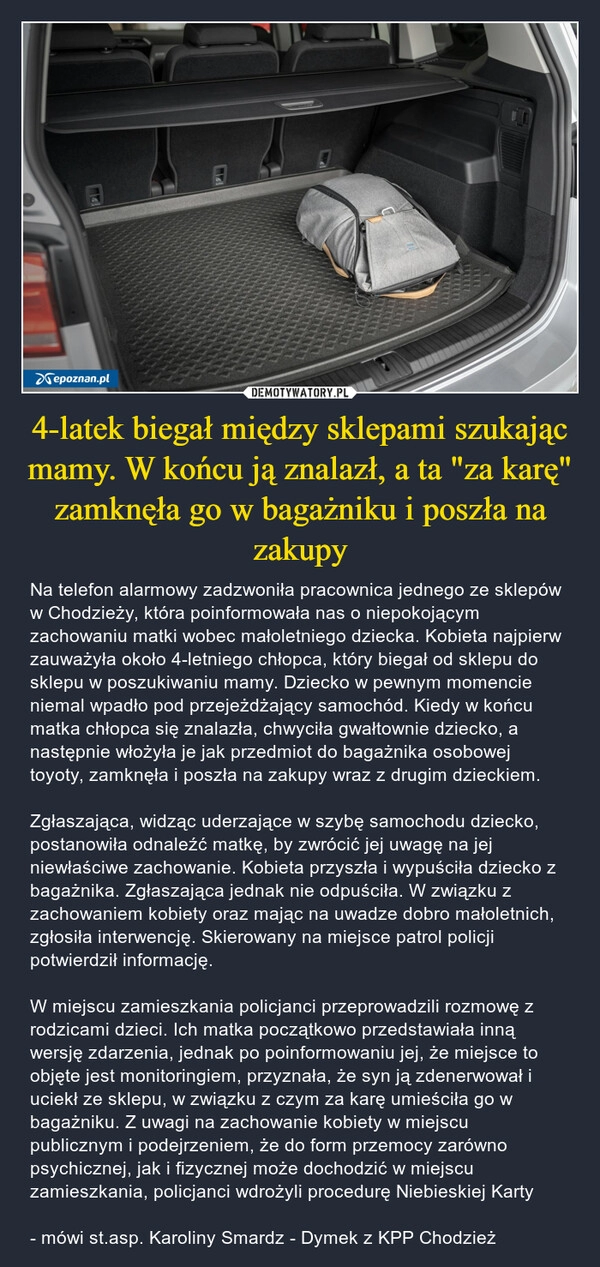 epoznan.pl

DEMOTYWATORY.PL

4-latek biegał między sklepami szukając mamy. W końcu ją znalazł, a ta "za karę" zamknęła go w bagażniku i poszła na zakupy

Na telefon alarmowy zadzwoniła pracownica jednego ze sklepów w Chodzieży, która poinformowała nas o niepokojącym zachowaniu matki wobec małoletniego dziecka. Kobieta najpierw zauważyła około 4-letniego chłopca, który biegał od sklepu do sklepu w poszukiwaniu mamy. Dziecko w pewnym momencie niemal wpadło pod przejeżdżający samochód. Kiedy w końcu matka chłopca się znalazła, chwyciła gwałtownie dziecko, a następnie włożyła je jak przedmiot do bagażnika osobowej toyoty, zamknęła i poszła na zakupy wraz z drugim dzieckiem.

Zgłaszająca, widząc uderzające w szybę samochodu dziecko, postanowiła odnaleźć matkę, by zwrócić jej uwagę na jej niewłaściwe zachowanie. Kobieta przyszła i wypuściła dziecko z bagażnika. Zgłaszająca jednak nie odpuściła. W związku z zachowaniem kobiety oraz mając na uwadze dobro małoletnich, zgłosiła interwencję. Skierowany na miejsce patrol policji potwierdził informację.

W miejscu zamieszkania policjanci przeprowadzili rozmowę z rodzicami dzieci. Ich matka początkowo przedstawiała inną wersję zdarzenia, jednak po poinformowaniu jej, że miejsce to objęte jest monitoringiem, przyznała, że syn ją zdenerwował i uciekł ze sklepu, w związku z czym za karę umieściła go w bagażniku. Z uwagi na zachowanie kobiety w miejscu publicznym i podejrzeniem, że do form przemocy zarówno psychicznej, jak i fizycznej może dochodzić w miejscu zamieszkania, policjanci wdrożyli procedurę Niebieskiej Karty

- mówi st.asp. Karoliny Smardz - Dymek z KPP Chodzież